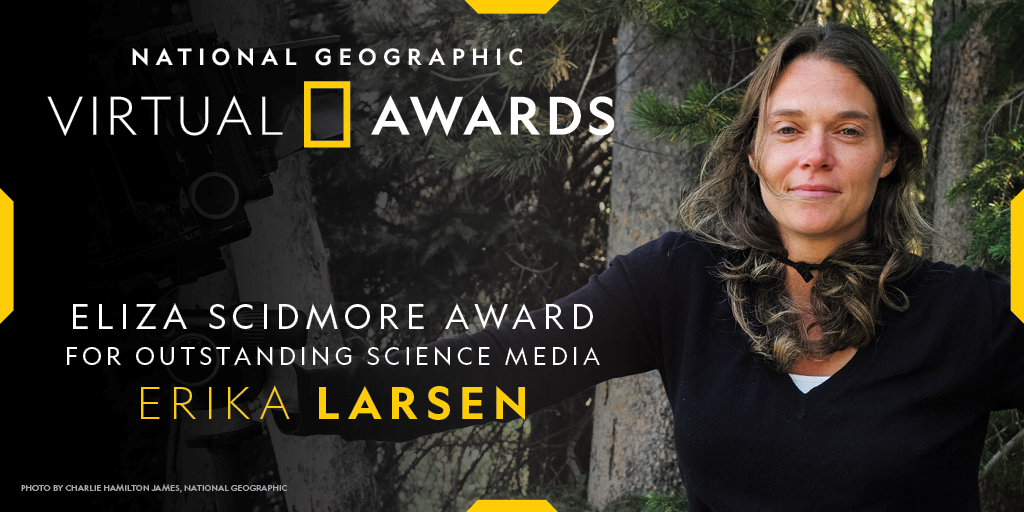 NATIONAL GEOGRAPHIC
VIRTUAL AWARDS

ELIZA SCIDMORE AWARD
FOR OUTSTANDING SCIENCE MEDIA
ERIKA LARSEN

PHOTO BY CHARLIE HAMILTON JAMES, NATIONAL GEOGRAPHIC